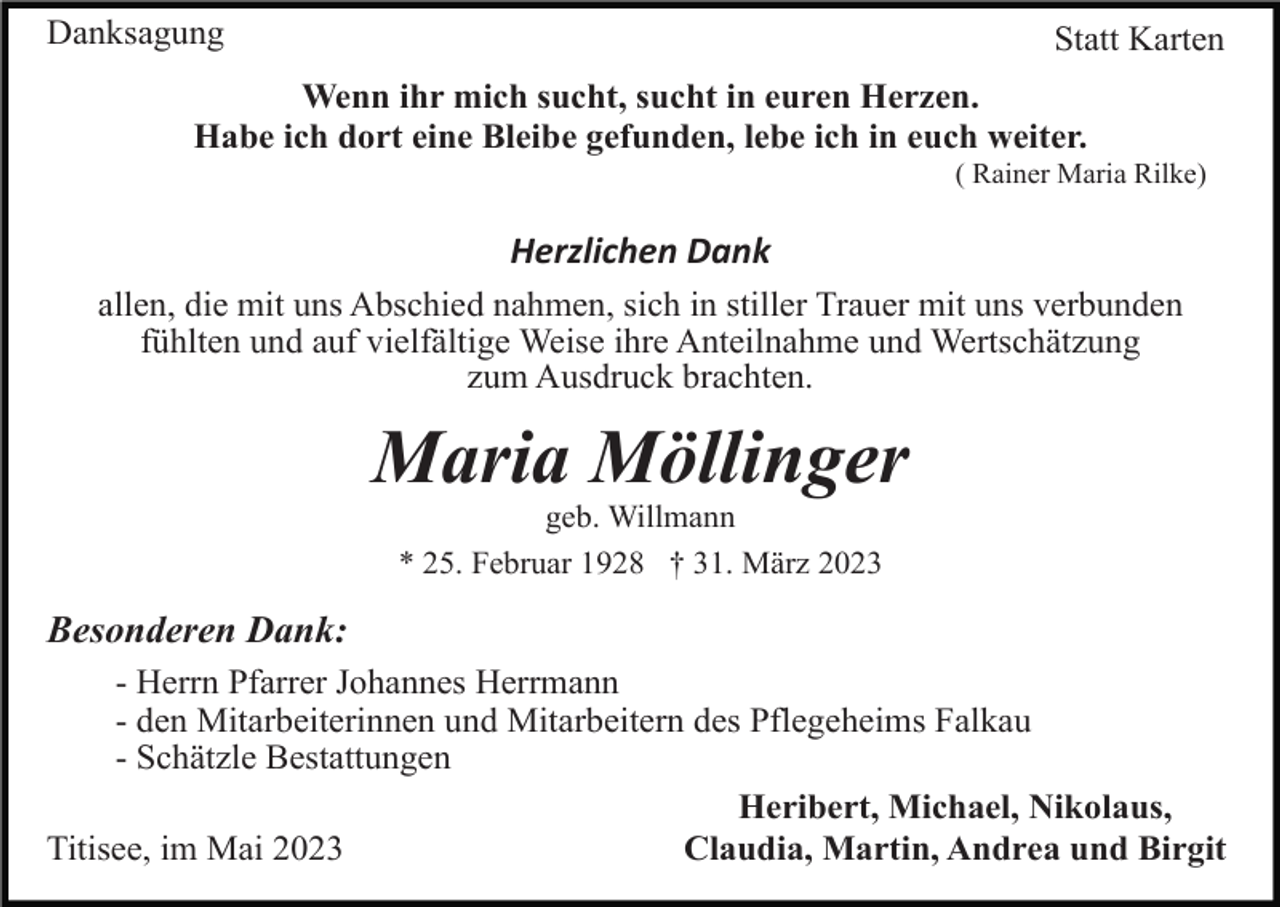 Danksagung

Statt Karten

Wenn ihr mich sucht, sucht in euren Herzen.
Habe ich dort eine Bleibe gefunden, lebe ich in euch weiter.
( Rainer Maria Rilke)

Herzlichen Dank

allen, die mit uns Abschied nahmen, sich in stiller Trauer mit uns verbunden fühlten und auf vielfältige Weise ihre Anteilnahme und Wertschätzung zum Ausdruck brachten.

Maria Möllinger

geb. Willmann

* 25. Februar 1928 † 31. März 2023

Besonderen Dank:

- Herrn Pfarrer Johannes Herrmann
- den Mitarbeiterinnen und Mitarbeitern des Pflegeheims Falkau
- Schätzle Bestattungen

Titisee, im Mai 2023

Heribert, Michael, Nikolaus,
Claudia, Martin, Andrea und Birgit